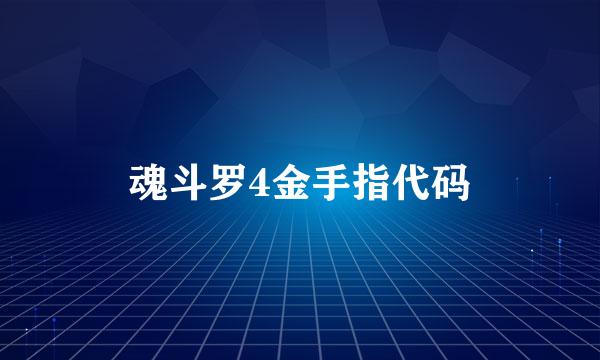 魂斗罗4金手指代码